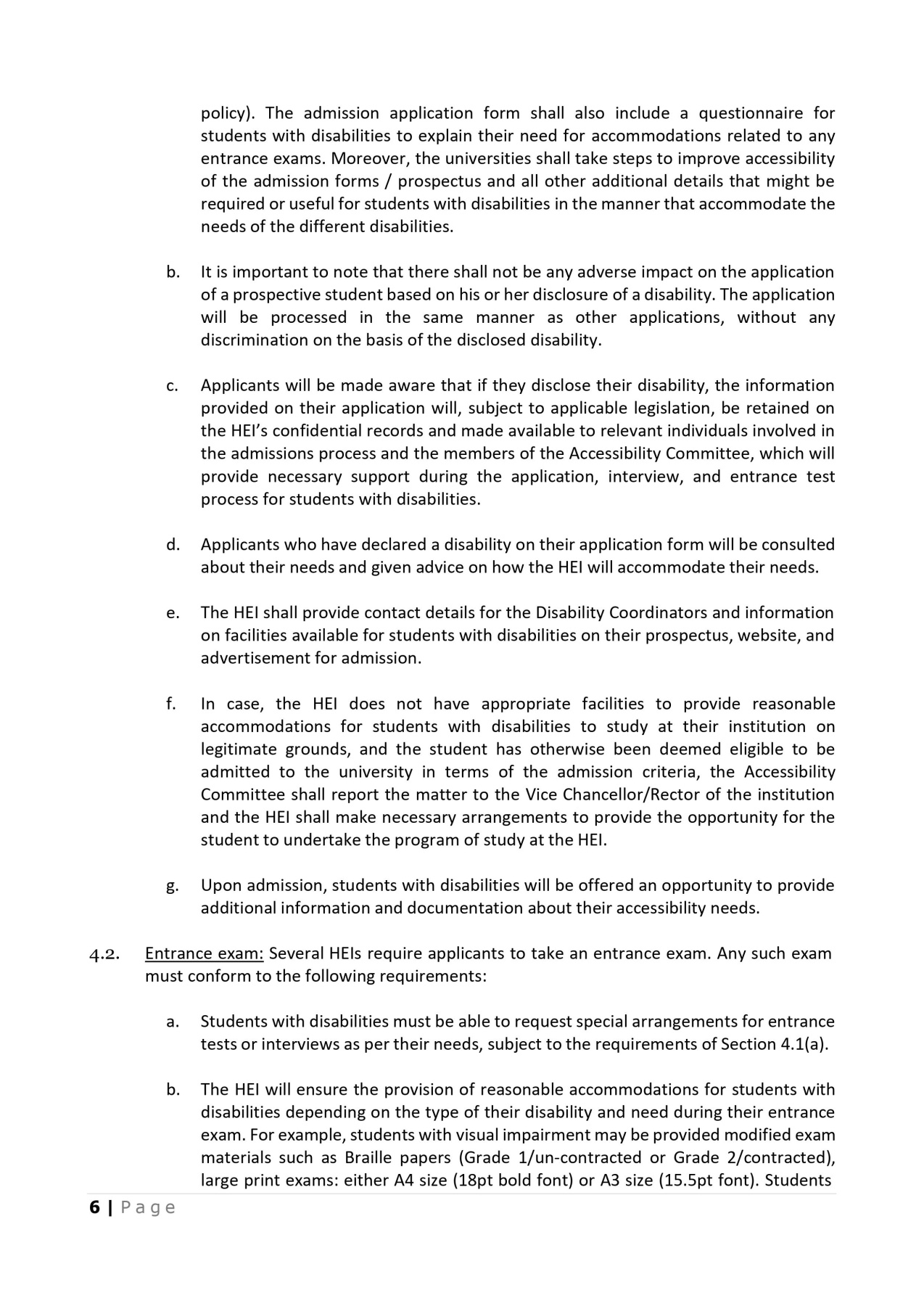 policy). The admission application form shall also include a questionnaire for students with disabilities to explain their need for accommodations related to any entrance exams. Moreover, the universities shall take steps to improve accessibility of the admission forms / prospectus and all other additional details that might be required or useful for students with disabilities in the manner that accommodate the needs of the different disabilities.

b. It is important to note that there shall not be any adverse impact on the application of a prospective student based on his or her disclosure of a disability. The application will be processed in the same manner as other applications, without any discrimination on the basis of the disclosed disability.

c. Applicants will be made aware that if they disclose their disability, the information provided on their application will, subject to applicable legislation, be retained on the HEI's confidential records and made available to relevant individuals involved in the admissions process and the members of the Accessibility Committee, which will provide necessary support during the application, interview, and entrance test process for students with disabilities.

d. Applicants who have declared a disability on their application form will be consulted about their needs and given advice on how the HEI will accommodate their needs.

e. The HEI shall provide contact details for the Disability Coordinators and information on facilities available for students with disabilities on their prospectus, website, and advertisement for admission.

f. In case, the HEI does not have appropriate facilities to provide reasonable accommodations for students with disabilities to study at their institution on legitimate grounds, and the student has otherwise been deemed eligible to be admitted to the university in terms of the admission criteria, the Accessibility Committee shall report the matter to the Vice Chancellor/Rector of the institution and the HEI shall make necessary arrangements to provide the opportunity for the student to undertake the program of study at the HEI.

g. Upon admission, students with disabilities will be offered an opportunity to provide additional information and documentation about their accessibility needs.

4.2. Entrance exam: Several HEIs require applicants to take an entrance exam. Any such exam must conform to the following requirements:

a. Students with disabilities must be able to request special arrangements for entrance tests or interviews as per their needs, subject to the requirements of Section 4.1(a).

b. The HEI will ensure the provision of reasonable accommodations for students with disabilities depending on the type of their disability and need during their entrance exam. For example, students with visual impairment may be provided modified exam materials such as Braille papers (Grade 1/un-contracted or Grade 2/contracted), large print exams: either A4 size (18pt bold font) or A3 size (15.5pt font). Students

6 | Page